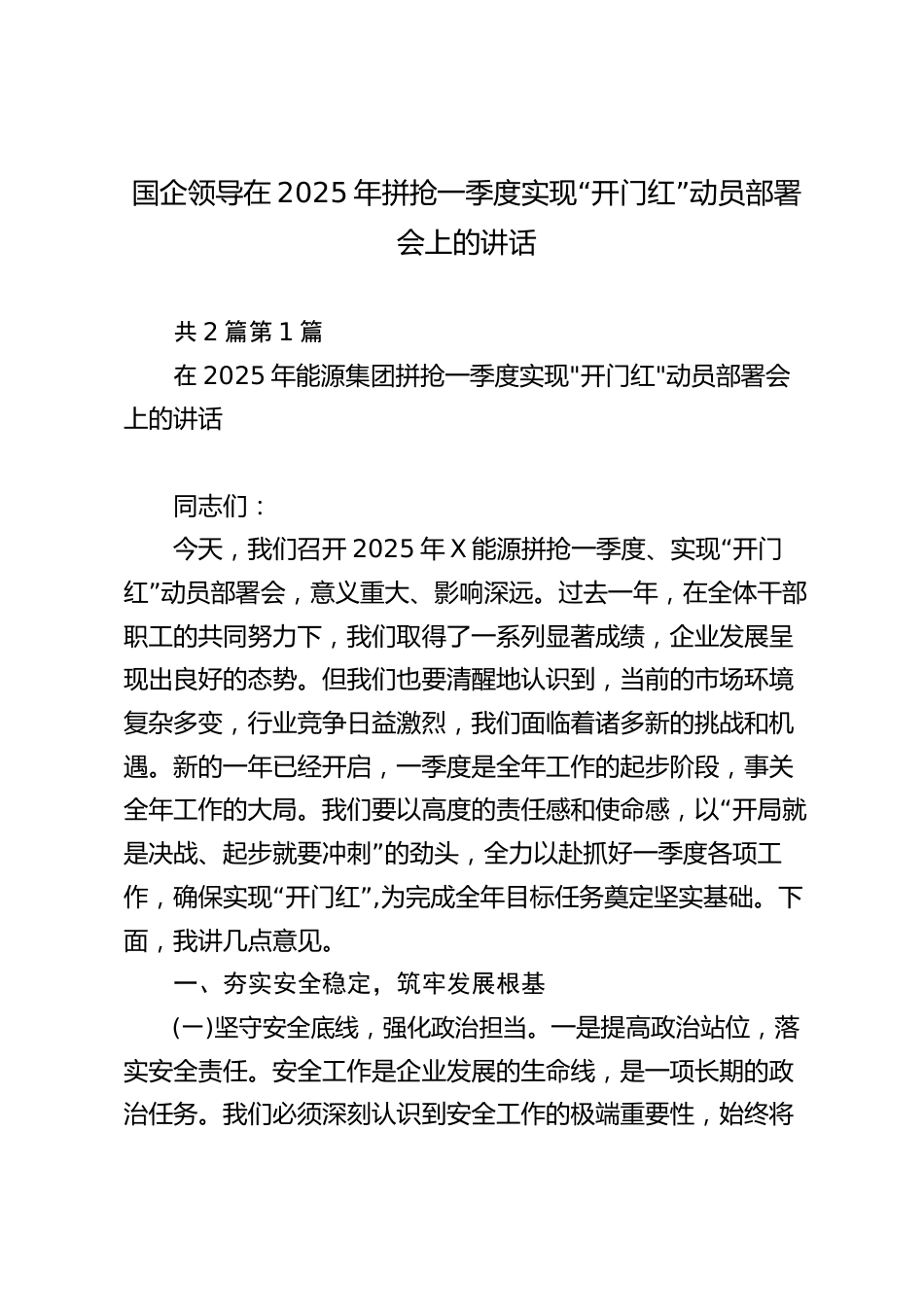 国企领导在2025年拼抢一季度实现“开门红”动员部署会上的讲话

共2篇第1篇

在2025年能源集团拼抢一季度实现"开门红"动员部署会上的讲话

同志们：

今天，我们召开2025年X能源拼抢一季度、实现“开门红”动员部署会，意义重大、影响深远。过去一年，在全体干部职工的共同努力下，我们取得了一系列显著成绩，企业发展呈现出良好的态势。但我们也要清醒地认识到，当前的市场环境复杂多变，行业竞争日益激烈，我们面临着诸多新的挑战和机遇。新的一年已经开启，一季度是全年工作的起步阶段，事关全年工作的大局。我们要以高度的责任感和使命感，以“开局就是决战、起步就要冲刺”的劲头，全力以赴抓好一季度各项工作，确保实现“开门红”,为完成全年目标任务奠定坚实基础。下面，我讲几点意见。

一、夯实安全稳定，筑牢发展根基

(一)坚守安全底线，强化政治担当。一是提高政治站位，落实安全责任。安全工作是企业发展的生命线，是一项长期的政治任务。我们必须深刻认识到安全工作的极端重要性，始终将